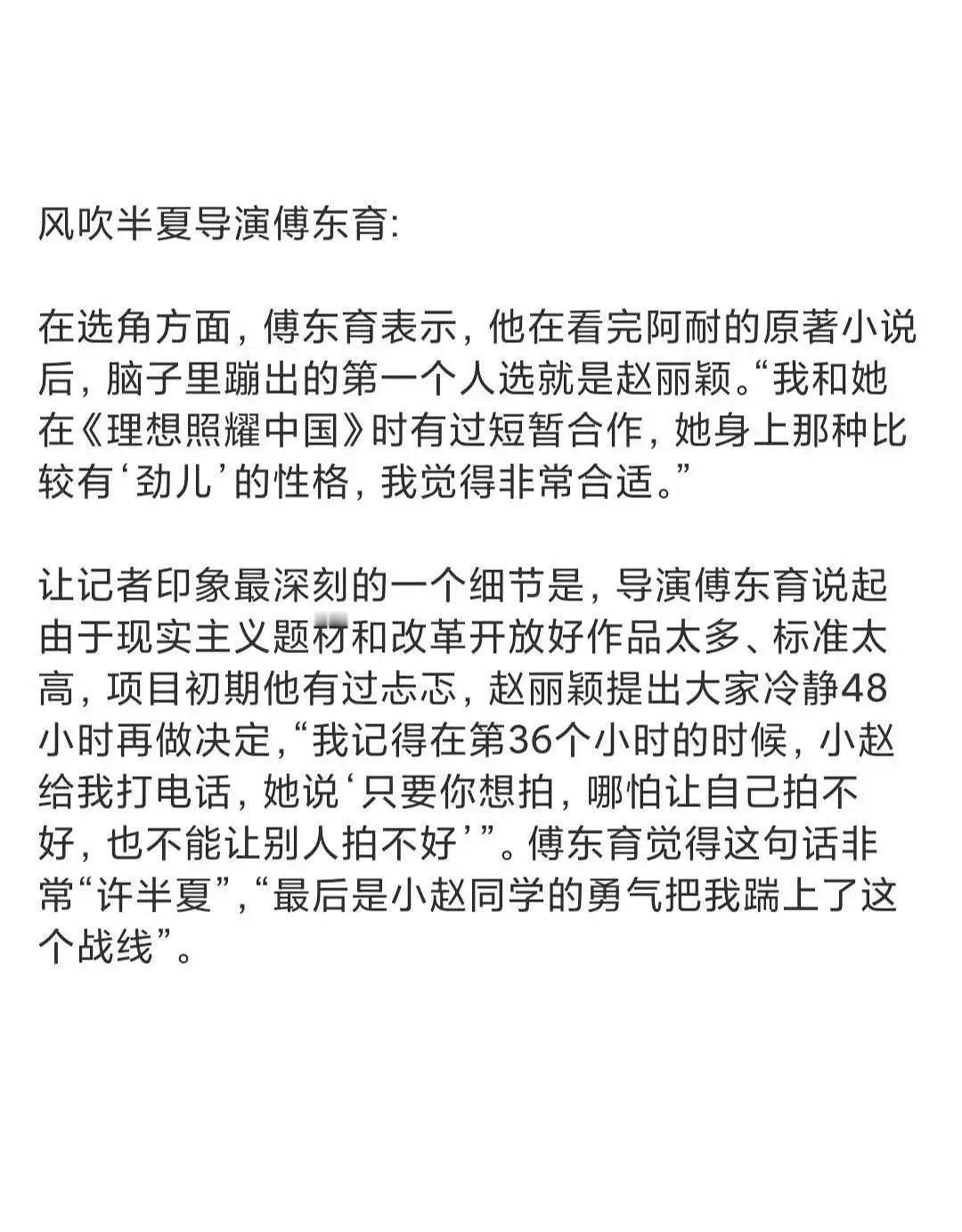 风吹半夏导演傅东育:

在选角方面，傅东育表示，他在看完阿耐的原著小说后，脑子里蹦出的第一个人选就是赵丽颖。“我和她在《理想照耀中国》时有过短暂合作，她身上那种比较有‘劲儿’的性格，我觉得非常合适。”

让记者印象最深刻的一个细节是，导演傅东育说起由于现实主义题材和改革开放好作品太多、标准太高，项目初期他有过忐忑，赵丽颖提出大家冷静48小时再做决定，“我记得在第36个小时的时候，小赵给我打电话，她说‘只要你想拍，哪怕让自己拍不好，也不能让别人拍不好’”。傅东育觉得这句话非常“许半夏”，“最后是小赵同学的勇气把我踹上了这个战线”。